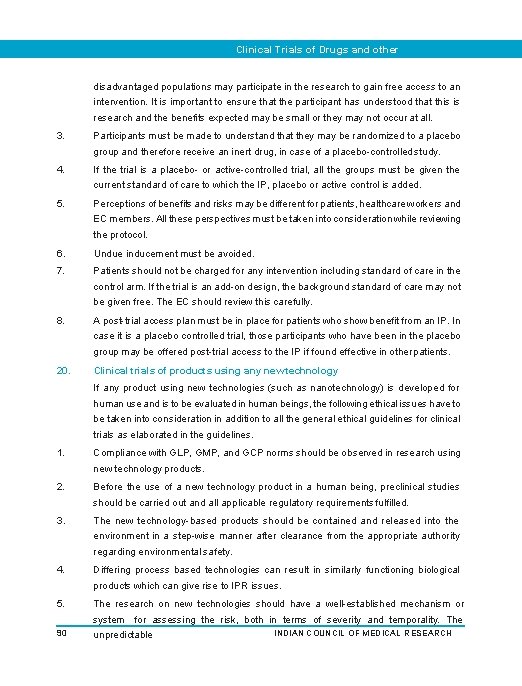 Clinical Trials of Drugs and other

disadvantaged populations may participate in the research to gain free access to an intervention. It is important to ensure that the participant has understood that this is research and the benefits expected may be small or they may not occur at all.

3. Participants must be made to understand that they may be randomized to a placebo group and therefore receive an inert drug, in case of a placebo-controlled study.

4. If the trial is a placebo- or active-controlled trial, all the groups must be given the current standard of care to which the IP, placebo or active control is added.

5. Perceptions of benefits and risks may be different for patients, healthcare workers and EC members. All these perspectives must be taken into consideration while reviewing the protocol.

6. Undue inducement must be avoided.

7. Patients should not be charged for any intervention including standard of care in the control arm. If the trial is an add-on design, the background standard of care may not be given free. The EC should review this carefully.

8. A post-trial access plan must be in place for patients who show benefit from an IP. In case it is a placebo controlled trial, those participants who have been in the placebo group may be offered post-trial access to the IP if found effective in other patients.

20. Clinical trials of products using any new technology

If any product using new technologies (such as nanotechnology) is developed for human use and is to be evaluated in human beings, the following ethical issues have to be taken into consideration in addition to all the general ethical guidelines for clinical trials as elaborated in the guidelines.

1. Compliance with GLP, GMP, and GCP norms should be observed in research using new technology products.

2. Before the use of a new technology product in a human being, preclinical studies should be carried out and all applicable regulatory requirements fulfilled.

3. The new technology-based products should be contained and released into the environment in a step-wise manner after clearance from the appropriate authority regarding environmental safety.

4. Differing process based technologies can result in similarly functioning biological products which can give rise to IPR issues.

5. The research on new technologies should have a well-established mechanism or system for assessing the risk, both in terms of severity and temporality. The unpredictable

90 INDIAN COUNCIL OF MEDICAL RESEARCH